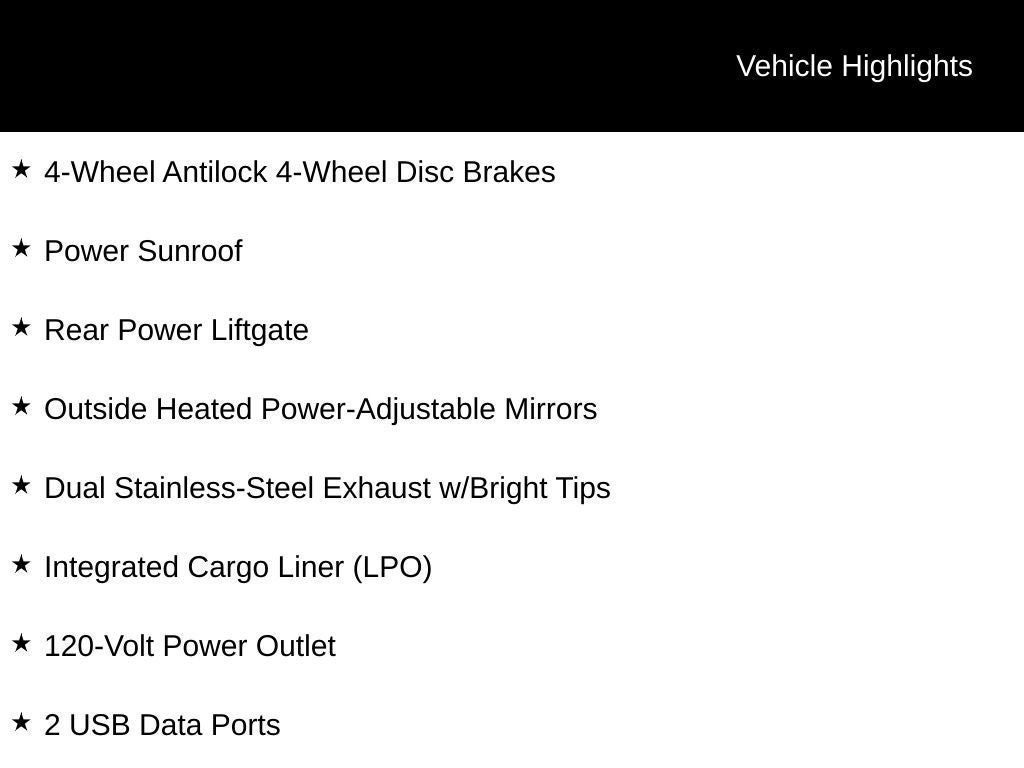 Vehicle Highlights

★ 4-Wheel Antilock 4-Wheel Disc Brakes

★ Power Sunroof

★ Rear Power Liftgate

★ Outside Heated Power-Adjustable Mirrors

★ Dual Stainless-Steel Exhaust w/Bright Tips

★ Integrated Cargo Liner (LPO)

★ 120-Volt Power Outlet

★ 2 USB Data Ports